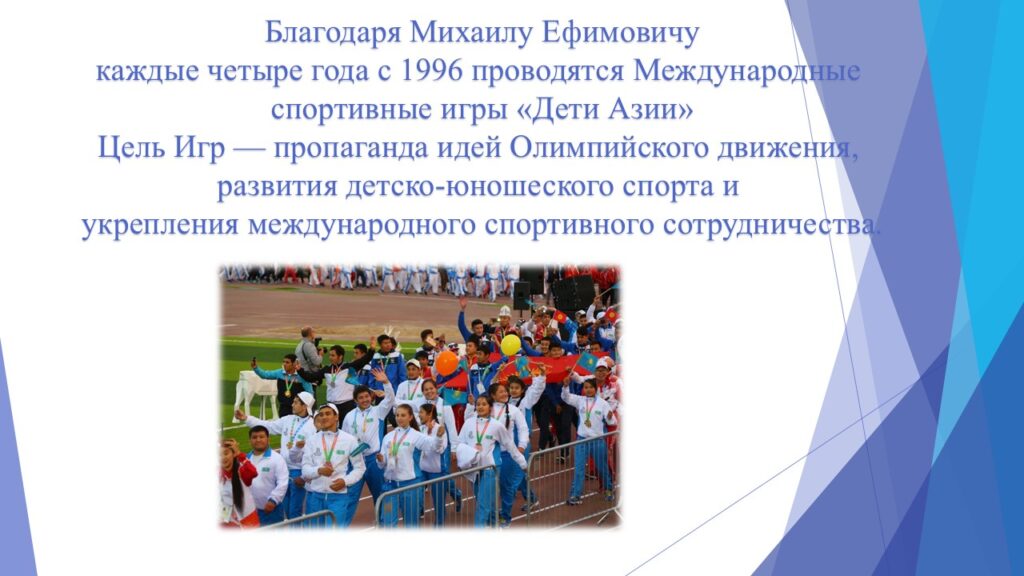 Благодаря Михаилу Ефимовичу
каждые четыре года с 1996 проводятся Международные спортивные игры «Дети Азии»
Цель Игр — пропаганда идей Олимпийского движения, развития детско-юношеского спорта и
укрепления международного спортивного сотрудничества.